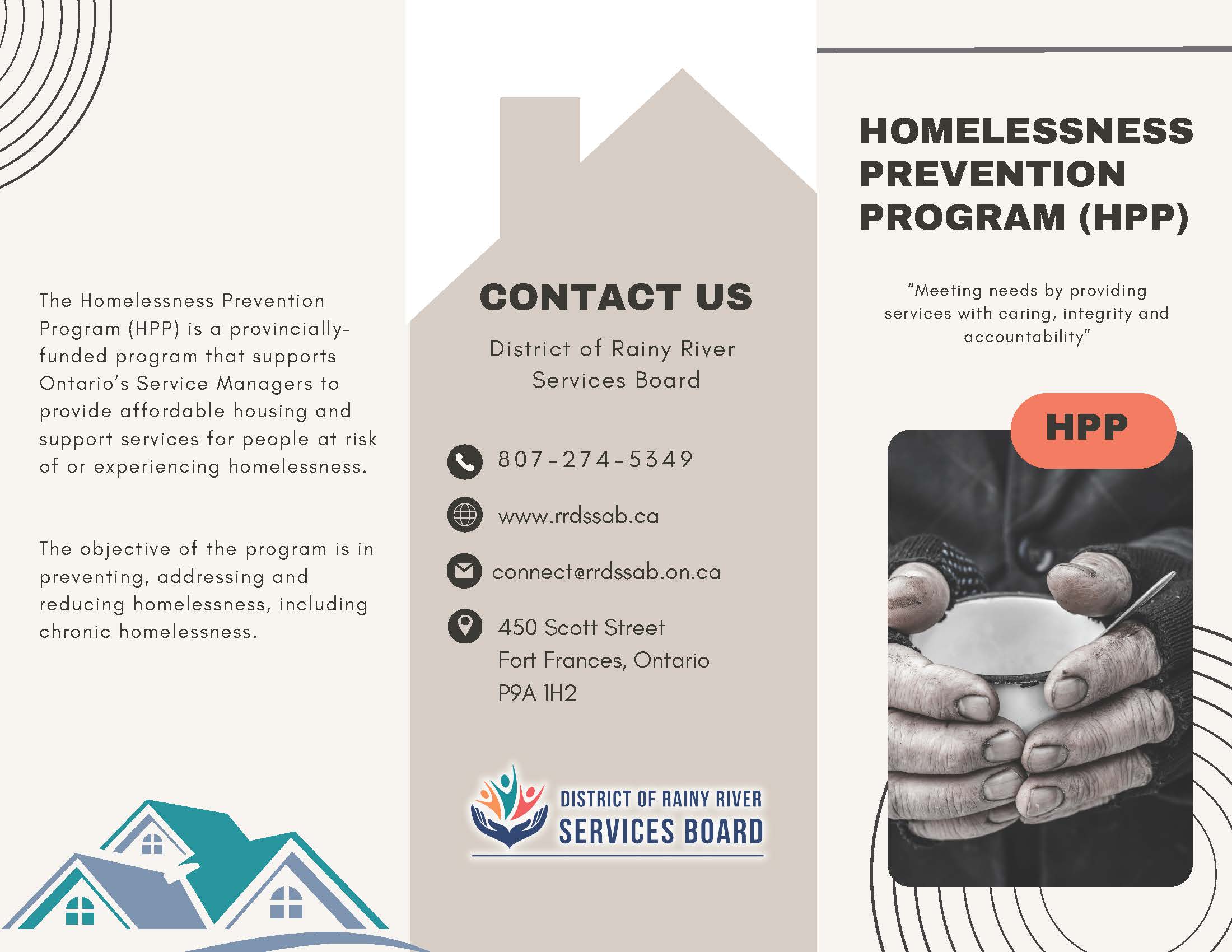 The Homelessness Prevention Program (HPP) is a provincially-funded program that supports Ontario's Service Managers to provide affordable housing and support services for people at risk of or experiencing homelessness.

The objective of the program is in preventing, addressing and reducing homelessness, including chronic homelessness.

CONTACT US

District of Rainy River Services Board

807-274-5349

www.rrdssab.ca

connect@rrdssab.on.ca

450 Scott Street
Fort Frances, Ontario
P9A 1H2

DISTRICT OF RAINY RIVER
SERVICES BOARD

HOMELESSNESS PREVENTION PROGRAM (HPP)

"Meeting needs by providing services with caring, integrity and accountability"

HPP